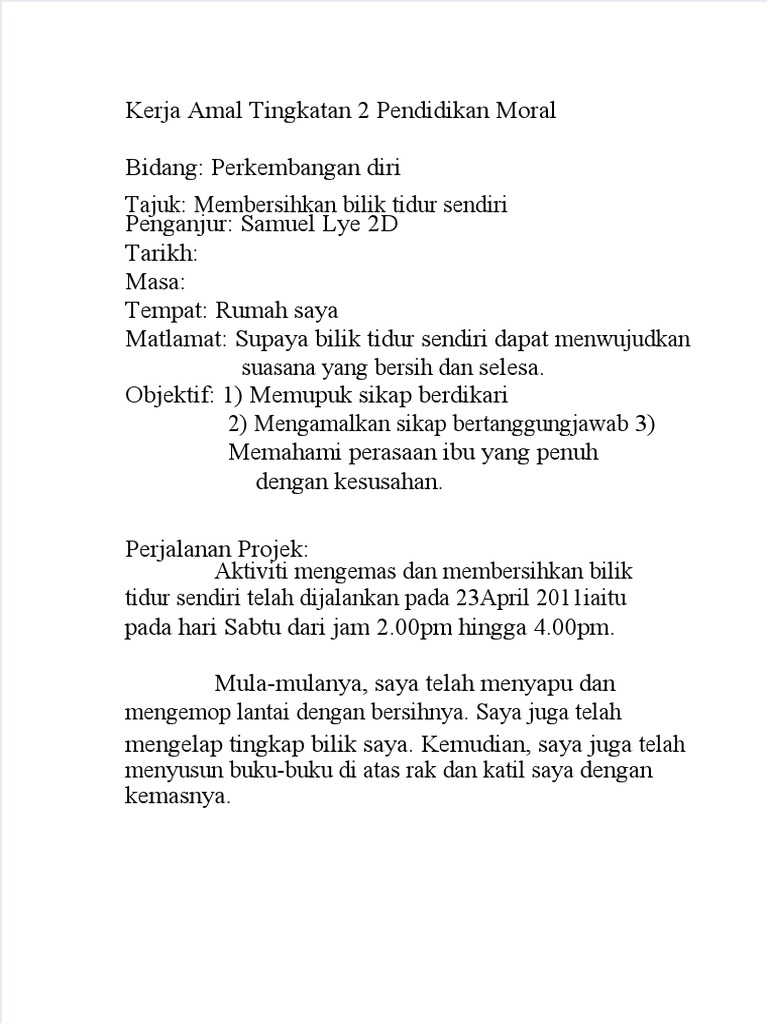 Kerja Amal Tingkatan 2 Pendidikan Moral

Bidang: Perkembangan diri

Tajuk: Membersihkan bilik tidur sendiri
Penganjur: Samuel Lye 2D
Tarikh:
Masa:
Tempat: Rumah saya
Matlamat: Supaya bilik tidur sendiri dapat menwujudkan suasana yang bersih dan selesa.
Objektif: 1) Memupuk sikap berdikari
2) Mengamalkan sikap bertanggungjawab 3) Memahami perasaan ibu yang penuh dengan kesusahan.

Perjalanan Projek:
Aktiviti mengemas dan membersihkan bilik tidur sendiri telah dijalankan pada 23April 2011iaitu pada hari Sabtu dari jam 2.00pm hingga 4.00pm.

Mula-mulanya, saya telah menyapu dan mengemop lantai dengan bersihnya. Saya juga telah mengelap tingkap bilik saya. Kemudian, saya juga telah menyusun buku-buku di atas rak dan katil saya dengan kemasnya.